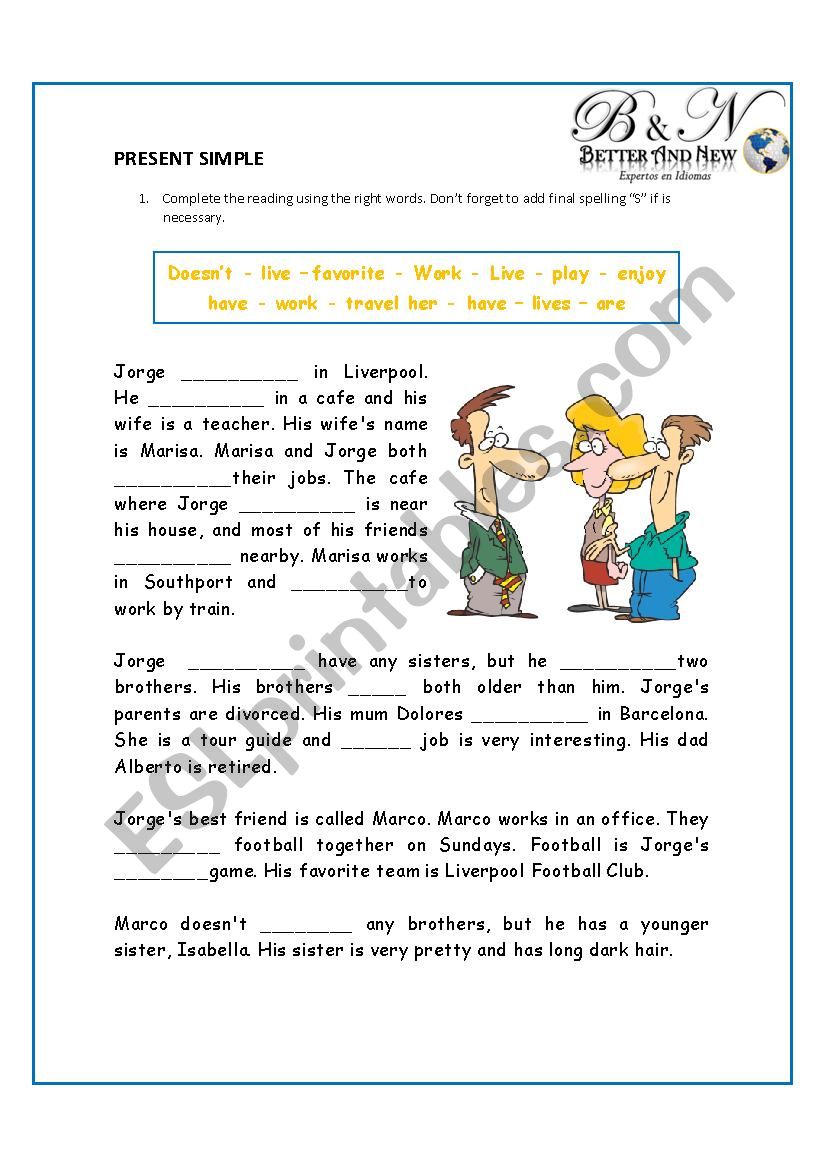 B & N
BETTER AND NEW
Expertos en Idiomas

PRESENT SIMPLE

1. Complete the reading using the right words. Don't forget to add final spelling "S" if is necessary.

Doesn't - live –favorite - Work - Live - play - enjoy
have - work - travel her - have – lives – are

Jorge __________ in Liverpool. He __________ in a cafe and his wife is a teacher. His wife's name is Marisa. Marisa and Jorge both __________their jobs. The cafe where Jorge __________ is near his house, and most of his friends __________ nearby. Marisa works in Southport and __________to work by train.

Jorge __________ have any sisters, but he __________two brothers. His brothers _____ both older than him. Jorge's parents are divorced. His mum Dolores __________ in Barcelona. She is a tour guide and ______ job is very interesting. His dad Alberto is retired.

Jorge's best friend is called Marco. Marco works in an office. They __________ football together on Sundays. Football is Jorge's ________game. His favorite team is Liverpool Football Club.

Marco doesn't ________ any brothers, but he has a younger sister, Isabella. His sister is very pretty and has long dark hair.

ESLprintables.com